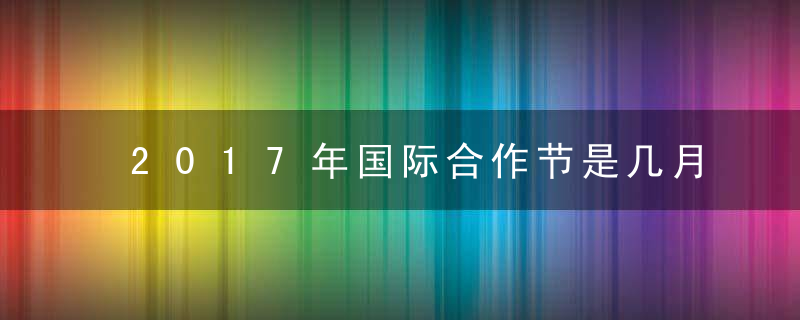 2017年国际合作节是几月